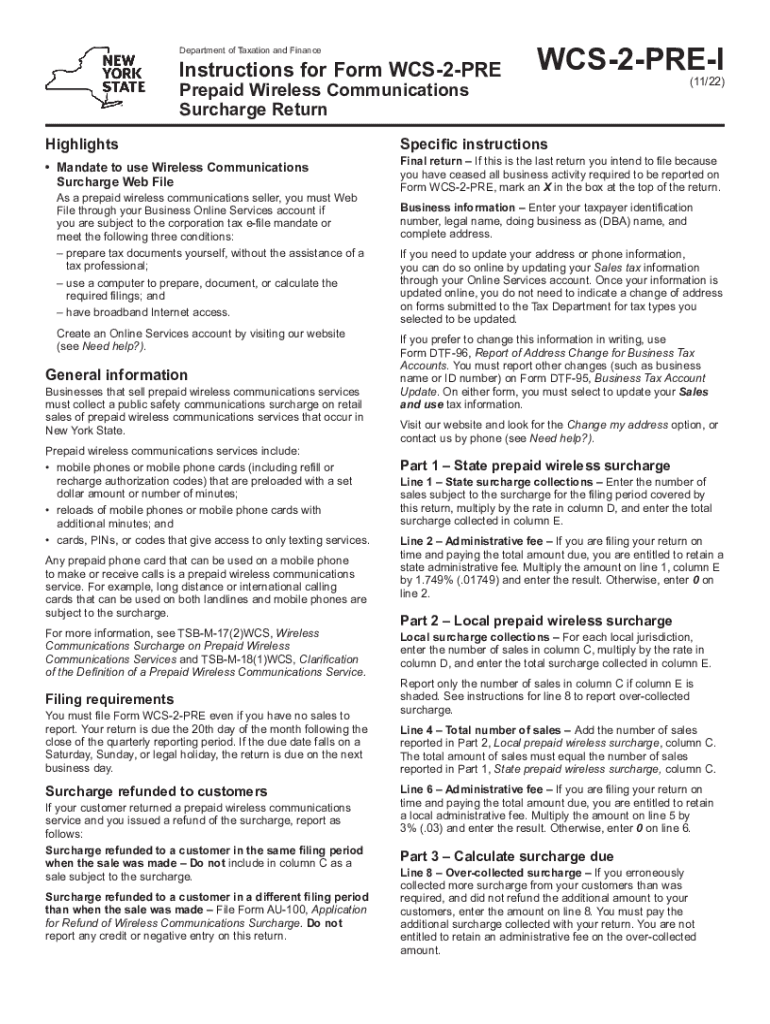 NEW YORK STATE

Department of Taxation and Finance

Instructions for Form WCS-2-PRE
Prepaid Wireless Communications Surcharge Return

WCS-2-PRE-I
(11/22)

Highlights

• Mandate to use Wireless Communications Surcharge Web File

As a prepaid wireless communications seller, you must Web File through your Business Online Services account if you are subject to the corporation tax e-file mandate or meet the following three conditions:
– prepare tax documents yourself, without the assistance of a tax professional;
– use a computer to prepare, document, or calculate the required filings; and
– have broadband Internet access.

Create an Online Services account by visiting our website (see Need help?).

General information

Businesses that sell prepaid wireless communications services must collect a public safety communications surcharge on retail sales of prepaid wireless communications services that occur in New York State.

Prepaid wireless communications services include:
• mobile phones or mobile phone cards (including refill or recharge authorization codes) that are preloaded with a set dollar amount or number of minutes;
• reloads of mobile phones or mobile phone cards with additional minutes; and
• cards, PINs, or codes that give access to only texting services.

Any prepaid phone card that can be used on a mobile phone to make or receive calls is a prepaid wireless communications service. For example, long distance or international calling cards that can be used on both landlines and mobile phones are subject to the surcharge.

For more information, see TSB-M-17(2)WCS, Wireless Communications Surcharge on Prepaid Wireless Communications Services and TSB-M-18(1)WCS, Clarification of the Definition of a Prepaid Wireless Communications Service.

Filing requirements

You must file Form WCS-2-PRE even if you have no sales to report. Your return is due the 20th day of the month following the close of the quarterly reporting period. If the due date falls on a Saturday, Sunday, or legal holiday, the return is due on the next business day.

Surcharge refunded to customers

If your customer returned a prepaid wireless communications service and you issued a refund of the surcharge, report as follows:

Surcharge refunded to a customer in the same filing period when the sale was made – Do not include in column C as a sale subject to the surcharge.

Surcharge refunded to a customer in a different filing period than when the sale was made – File Form AU-100, Application for Refund of Wireless Communications Surcharge. Do not report any credit or negative entry on this return.

Specific instructions

Final return – If this is the last return you intend to file because you have ceased all business activity required to be reported on Form WCS-2-PRE, mark an X in the box at the top of the return.

Business information – Enter your taxpayer identification number, legal name, doing business as (DBA) name, and complete address.

If you need to update your address or phone information, you can do so online by updating your Sales tax information through your Online Services account. Once your information is updated online, you do not need to indicate a change of address on forms submitted to the Tax Department for tax types you selected to be updated.

If you prefer to change this information in writing, use Form DTF-96, Report of Address Change for Business Tax Accounts. You must report other changes (such as business name or ID number) on Form DTF-95, Business Tax Account Update. On either form, you must select to update your Sales and use tax information.

Visit our website and look for the Change my address option, or contact us by phone (see Need help?).

Part 1 – State prepaid wireless surcharge

Line 1 – State surcharge collections – Enter the number of sales subject to the surcharge for the filing period covered by this return, multiply by the rate in column D, and enter the total surcharge collected in column E.

Line 2 – Administrative fee – If you are filing your return on time and paying the total amount due, you are entitled to retain a state administrative fee. Multiply the amount on line 1, column E by 1.749% (.01749) and enter the result. Otherwise, enter 0 on line 2.

Part 2 – Local prepaid wireless surcharge

Local surcharge collections – For each local jurisdiction, enter the number of sales in column C, multiply by the rate in column D, and enter the total surcharge collected in column E.

Report only the number of sales in column C if column E is shaded. See instructions for line 8 to report over-collected surcharge.

Line 4 – Total number of sales – Add the number of sales reported in Part 2, Local prepaid wireless surcharge, column C. The total amount of sales must equal the number of sales reported in Part 1, State prepaid wireless surcharge, column C.

Line 6 – Administrative fee – If you are filing your return on time and paying the total amount due, you are entitled to retain a local administrative fee. Multiply the amount on line 5 by 3% (.03) and enter the result. Otherwise, enter 0 on line 6.

Part 3 – Calculate surcharge due

Line 8 – Over-collected surcharge – If you erroneously collected more surcharge from your customers than was required, and did not refund the additional amount to your customers, enter the amount on line 8. You must pay the additional surcharge collected with your return. You are not entitled to retain an administrative fee on the over-collected amount.